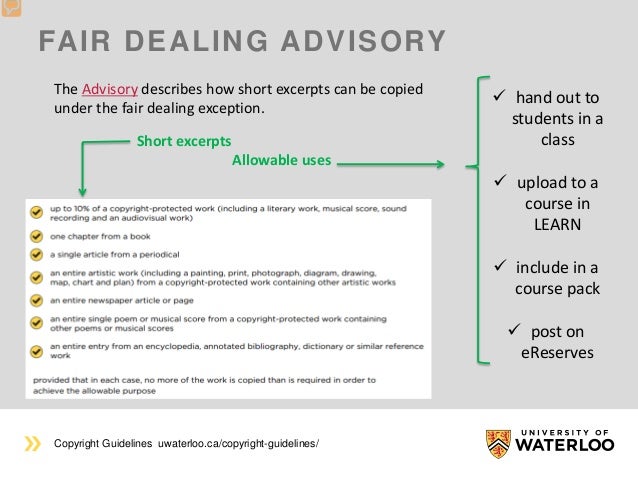 FAIR DEALING ADVISORY

The Advisory describes how short excerpts can be copied under the fair dealing exception.

Short excerpts

Allowable uses

up to 10% of a copyright-protected work (including a literary work, musical score, sound recording and an audiovisual work)

one chapter from a book

a single article from a periodical

an entire artistic work (including a painting, print, photograph, diagram, drawing, map, chart and plan) from a copyright-protected work containing other artistic works

an entire newspaper article or page

an entire single poem or musical score from a copyright-protected work containing other poems or musical scores

an entire entry from an encyclopedia, annotated bibliography, dictionary or similar reference work

provided that in each case, no more of the work is copied than is required in order to achieve the allowable purpose

✓ hand out to students in a class

✓ upload to a course in LEARN

✓ include in a course pack

✓ post on eReserves

Copyright Guidelines uwaterloo.ca/copyright-guidelines/

UNIVERSITY OF WATERLOO